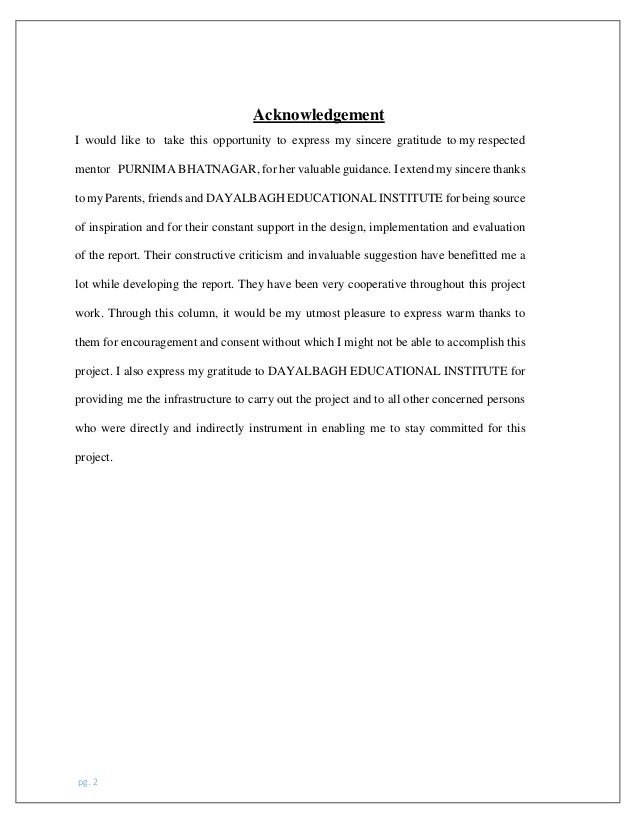 Acknowledgement

I would like to take this opportunity to express my sincere gratitude to my respected mentor PURNIMA BHATNAGAR, for her valuable guidance. I extend my sincere thanks to my Parents, friends and DAYALBAGH EDUCATIONAL INSTITUTE for being source of inspiration and for their constant support in the design, implementation and evaluation of the report. Their constructive criticism and invaluable suggestion have benefitted me a lot while developing the report. They have been very cooperative throughout this project work. Through this column, it would be my utmost pleasure to express warm thanks to them for encouragement and consent without which I might not be able to accomplish this project. I also express my gratitude to DAYALBAGH EDUCATIONAL INSTITUTE for providing me the infrastructure to carry out the project and to all other concerned persons who were directly and indirectly instrument in enabling me to stay committed for this project.

pg. 2